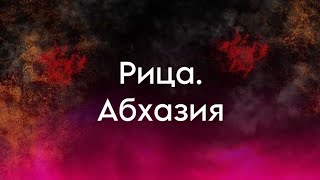 Рица.
Абхазия